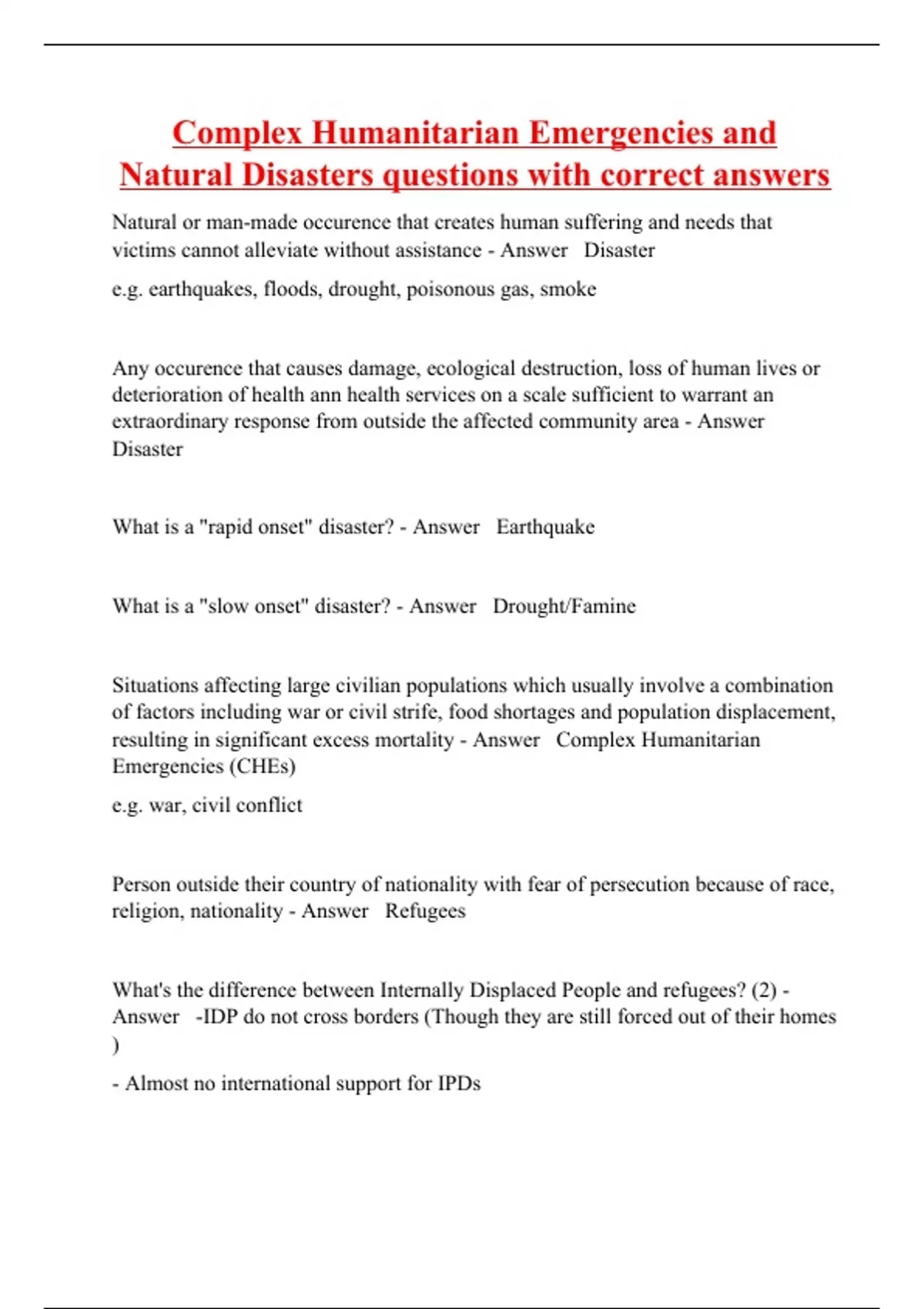 Complex Humanitarian Emergencies and Natural Disasters questions with correct answers

Natural or man-made occurence that creates human suffering and needs that victims cannot alleviate without assistance - Answer Disaster

e.g. earthquakes, floods, drought, poisonous gas, smoke

Any occurence that causes damage, ecological destruction, loss of human lives or deterioration of health ann health services on a scale sufficient to warrant an extraordinary response from outside the affected community area - Answer Disaster

What is a "rapid onset" disaster? - Answer Earthquake

What is a "slow onset" disaster? - Answer Drought/Famine

Situations affecting large civilian populations which usually involve a combination of factors including war or civil strife, food shortages and population displacement, resulting in significant excess mortality - Answer Complex Humanitarian Emergencies (CHEs)

e.g. war, civil conflict

Person outside their country of nationality with fear of persecution because of race, religion, nationality - Answer Refugees

What's the difference between Internally Displaced People and refugees? (2) - Answer -IDP do not cross borders (Though they are still forced out of their homes )

- Almost no international support for IPDs